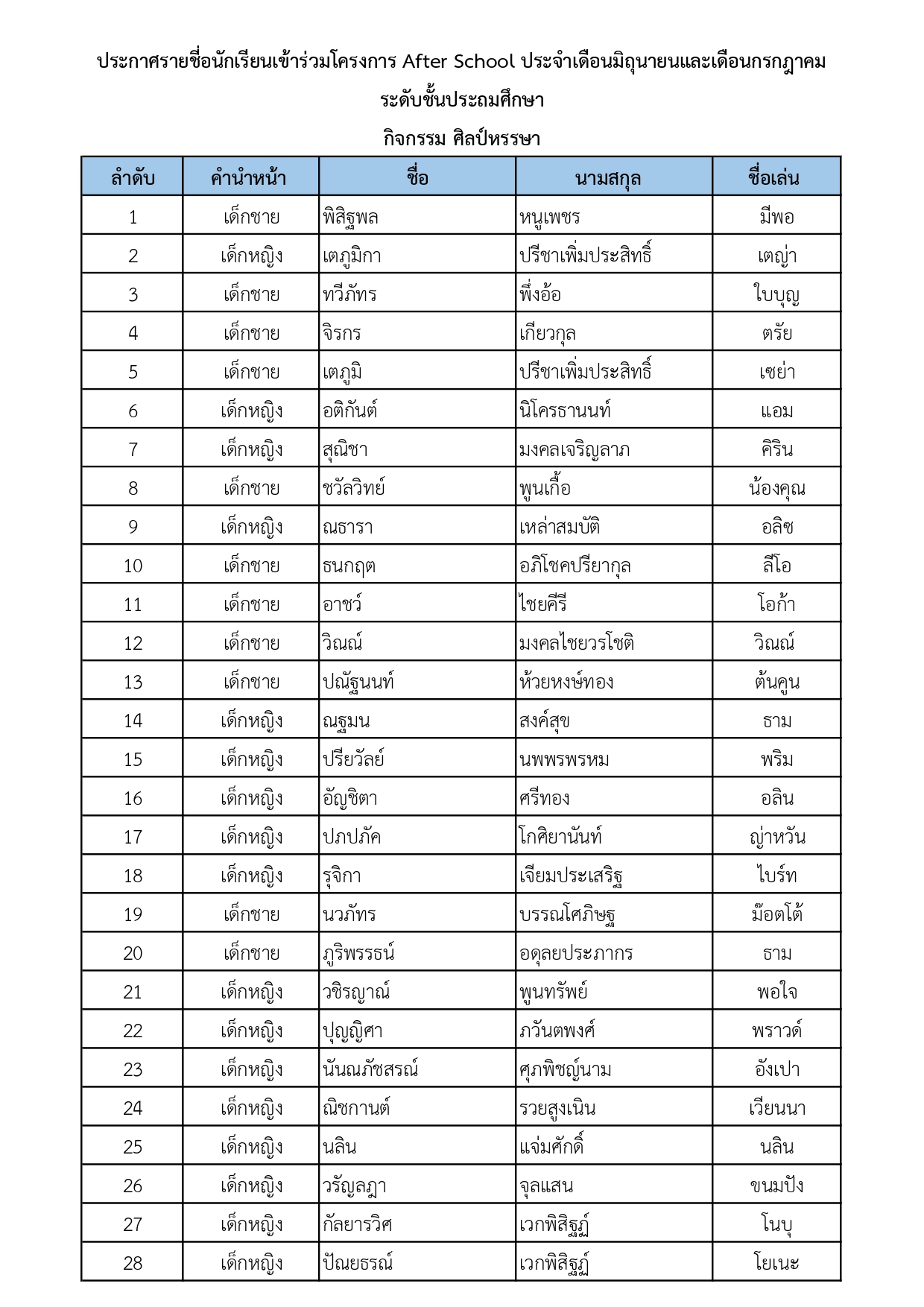 ประกาศรายชื่อนักเรียนเข้าร่วมโครงการ After School ประจำเดือนมิถุนายนและเดือนกรกฎาคม

ระดับชั้นประถมศึกษา

กิจกรรม ศิลป์หรรษา

| ลำดับ | คำนำหน้า | ชื่อ | นามสกุล | ชื่อเล่น |
|---|---|---|---|---|
| 1 | เด็กชาย | พิสิฐพล | หนูเพชร | มีพอ |
| 2 | เด็กหญิง | เตภูมิกา | ปรีชาเพิ่มประสิทธิ์ | เตญ่า |
| 3 | เด็กชาย | ทวีภัทร | พึ่งอ้อ | ใบบุญ |
| 4 | เด็กชาย | จิรกร | เกียวกุล | ตรัย |
| 5 | เด็กชาย | เตภูมิ | ปรีชาเพิ่มประสิทธิ์ | เซย่า |
| 6 | เด็กหญิง | อติกันต์ | นิโครธานนท์ | แอม |
| 7 | เด็กหญิง | สุณิชา | มงคลเจริญลาภ | คิริน |
| 8 | เด็กชาย | ชวัลวิทย์ | พูนเกื้อ | น้องคุณ |
| 9 | เด็กหญิง | ณธารา | เหล่าสมบัติ | อลิซ |
| 10 | เด็กชาย | ธนกฤต | อภิโชคปรียากุล | ลีโอ |
| 11 | เด็กชาย | อาชว์ | ไชยคีรี | โอก้า |
| 12 | เด็กชาย | วิณณ์ | มงคลไชยวรโชติ | วิณณ์ |
| 13 | เด็กชาย | ปณัฐนนท์ | ห้วยหงษ์ทอง | ต้นคูน |
| 14 | เด็กหญิง | ณฐมน | สงค์สุข | ธาม |
| 15 | เด็กหญิง | ปรียวัลย์ | นพพรพรหม | พริม |
| 16 | เด็กหญิง | อัญชิตา | ศรีทอง | อลิน |
| 17 | เด็กหญิง | ปภปภัค | โกศิยานันท์ | ญ่าหวัน |
| 18 | เด็กหญิง | รุจิกา | เจียมประเสริฐ | ไบร์ท |
| 19 | เด็กชาย | นวภัทร | บรรณโศภิษฐ | ม๊อตโต้ |
| 20 | เด็กชาย | ภูริพรรธน์ | อดุลยประภากร | ธาม |
| 21 | เด็กหญิง | วชิรญาณ์ | พูนทรัพย์ | พอใจ |
| 22 | เด็กหญิง | ปุญญิศา | ภวันตพงศ์ | พราวด์ |
| 23 | เด็กหญิง | นันณภัชสรณ์ | ศุภพิชญ์นาม | อังเปา |
| 24 | เด็กหญิง | ณิชกานต์ | รวยสูงเนิน | เวียนนา |
| 25 | เด็กหญิง | นลิน | แจ่มศักดิ์ | นลิน |
| 26 | เด็กหญิง | วรัญลฎา | จุลแสน | ขนมปัง |
| 27 | เด็กหญิง | กัลยารวิศ | เวกพิสิฐฏ์ | โนบุ |
| 28 | เด็กหญิง | ปัณยธรณ์ | เวกพิสิฐฏ์ | โยเนะ |